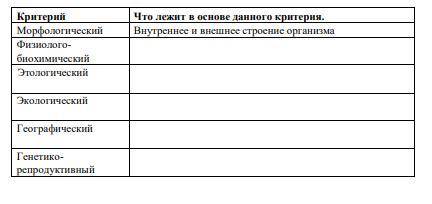 | Критерий | Что лежит в основе данного критерия. |
|---|---|
| Морфологический | Внутреннее и внешнее строение организма |
| Физиолого-биохимический | |
| Этологический | |
| Экологический | |
| Географический | |
| Генетико-репродуктивный | |